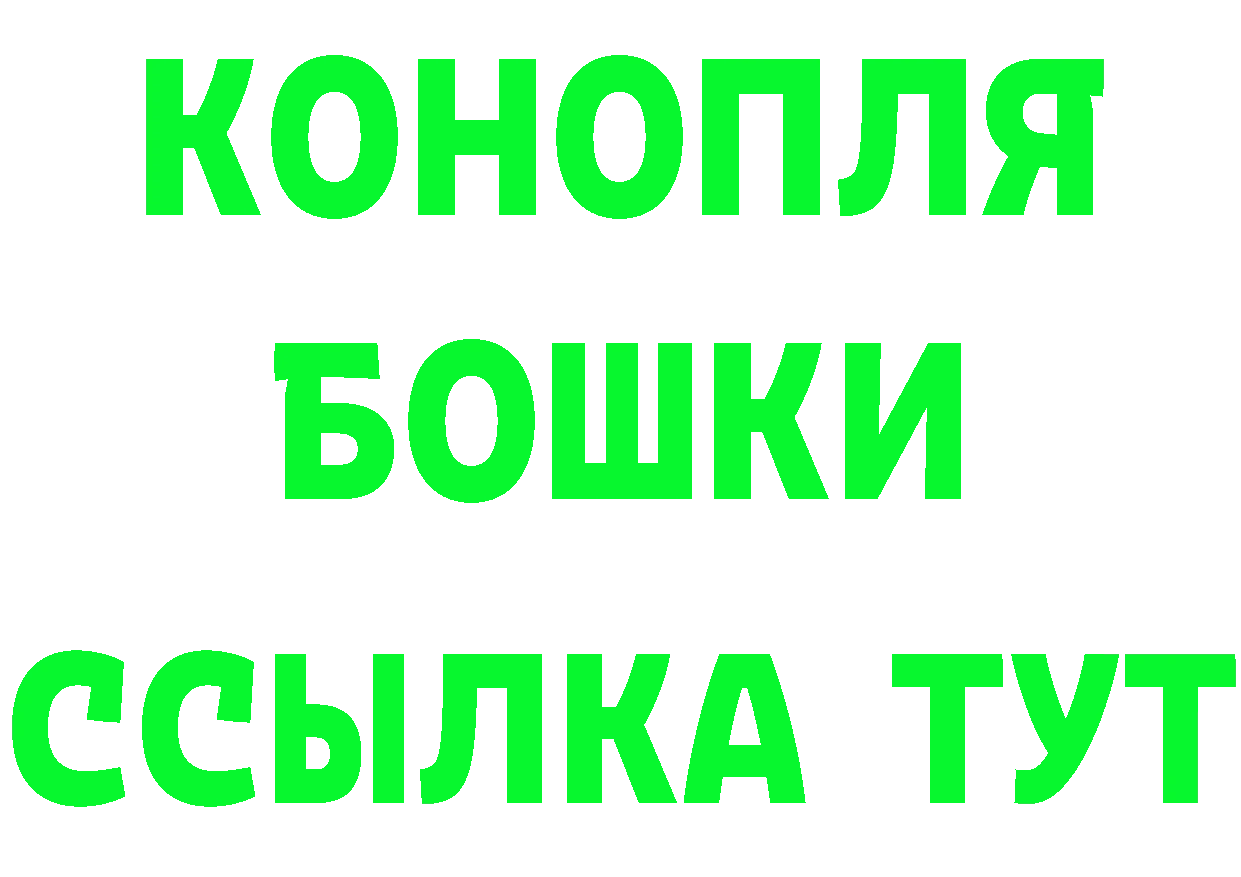 КОНОПЛЯ
БОШКИ
ССЫЛКА ТУТ